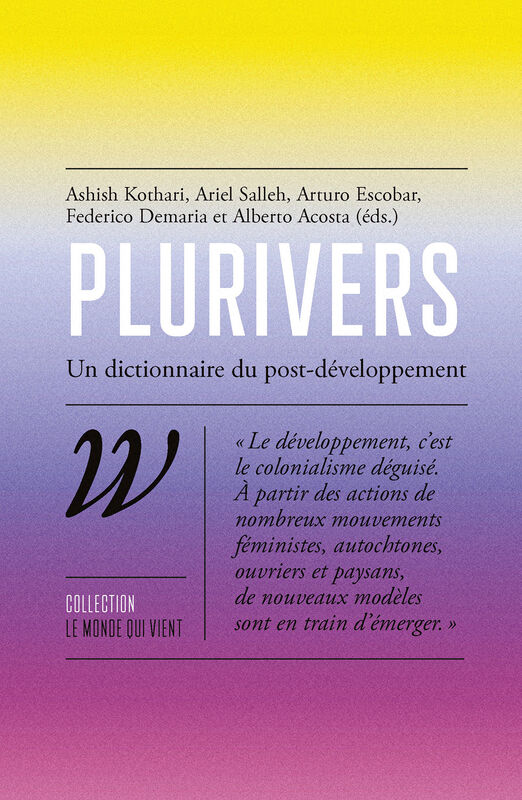 Ashish Kothari, Ariel Salleh, Arturo Escobar, Federico Demaria et Alberto Acosta (éds.)

PLURIVERS

Un dictionnaire du post-développement

W

COLLECTION
LE MONDE QUI VIENT

« Le développement, c'est le colonialisme déguisé. À partir des actions de nombreux mouvements féministes, autochtones, ouvriers et paysans, de nouveaux modèles sont en train d'émerger. »